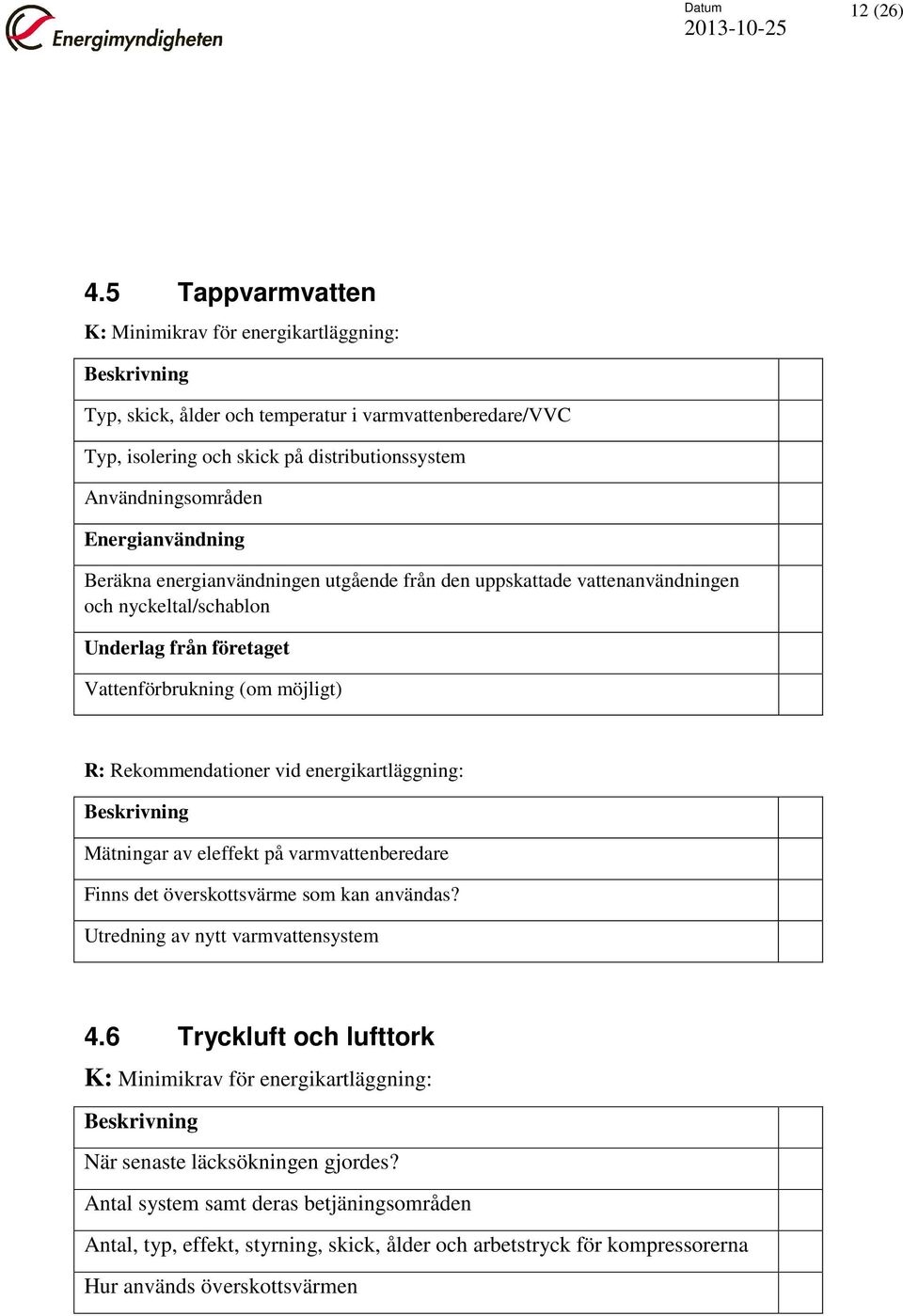 Energimyndigheten

Datum
2013-10-25

12 (26)

4.5 Tappvarmvatten

K: Minimikrav för energikartläggning:

| Beskrivning | |
|---|---|
| Typ, skick, ålder och temperatur i varmvattenberedare/VVC | |
| Typ, isolering och skick på distributionssystem | |
| Användningsområden | |
| Energianvändning | |
| Beräkna energianvändningen utgående från den uppskattade vattenanvändningen och nyckeltal/schablon | |
| Underlag från företaget | |
| Vattenförbrukning (om möjligt) | |

R: Rekommendationer vid energikartläggning:

| Beskrivning | |
|---|---|
| Mätningar av eleffekt på varmvattenberedare | |
| Finns det överskottsvärme som kan användas? | |
| Utredning av nytt varmvattensystem | |

4.6 Tryckluft och lufttork

K: Minimikrav för energikartläggning:

| Beskrivning | |
|---|---|
| När senaste läcksökningen gjordes? | |
| Antal system samt deras betjäningsområden | |
| Antal, typ, effekt, styrning, skick, ålder och arbetstryck för kompressorerna | |
| Hur används överskottsvärmen | |